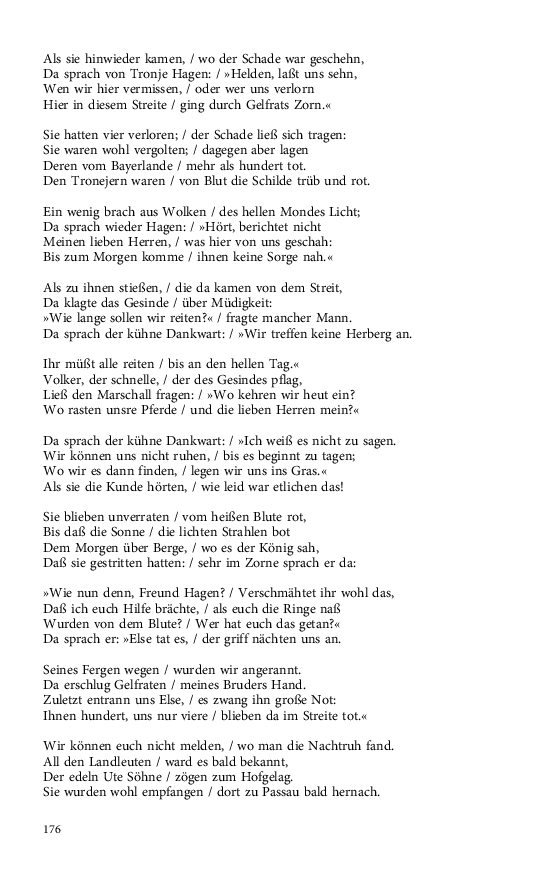 Als sie hinwieder kamen, / wo der Schade war geschehn,
Da sprach von Tronje Hagen: / »Helden, laßt uns sehn,
Wen wir hier vermissen, / oder wer uns verlorn
Hier in diesem Streite / ging durch Gelfrats Zorn.«

Sie hatten vier verloren; / der Schade ließ sich tragen:
Sie waren wohl vergolten; / dagegen aber lagen
Deren vom Bayerlande / mehr als hundert tot.
Den Tronejern waren / von Blut die Schilde trüb und rot.

Ein wenig brach aus Wolken / des hellen Mondes Licht;
Da sprach wieder Hagen: / »Hört, berichtet nicht
Meinen lieben Herren, / was hier von uns geschah:
Bis zum Morgen komme / ihnen keine Sorge nah.«

Als zu ihnen stießen, / die da kamen von dem Streit,
Da klagte das Gesinde / über Müdigkeit:
»Wie lange sollen wir reiten?« / fragte mancher Mann.
Da sprach der kühne Dankwart: / »Wir treffen keine Herberg an.

Ihr müßt alle reiten / bis an den hellen Tag.«
Volker, der schnelle, / der des Gesindes pflag,
Ließ den Marschall fragen: / »Wo kehren wir heut ein?
Wo rasten unsre Pferde / und die lieben Herren mein?«

Da sprach der kühne Dankwart: / »Ich weiß es nicht zu sagen.
Wir können uns nicht ruhen, / bis es beginnt zu tagen;
Wo wir es dann finden, / legen wir uns ins Gras.«
Als sie die Kunde hörten, / wie leid war etlichen das!

Sie blieben unverraten / vom heißen Blute rot,
Bis daß die Sonne / die lichten Strahlen bot
Dem Morgen über Berge, / wo es der König sah,
Daß sie gestritten hatten: / sehr im Zorne sprach er da:

»Wie nun denn, Freund Hagen? / Verschmähtet ihr wohl das,
Daß ich euch Hilfe brächte, / als euch die Ringe naß
Wurden von dem Blute? / Wer hat euch das getan?«
Da sprach er: »Else tat es, / der griff nächten uns an.

Seines Fergen wegen / wurden wir angerannt.
Da erschlug Gelfraten / meines Bruders Hand.
Zuletzt entrann uns Else, / es zwang ihn große Not:
Ihnen hundert, uns nur viere / blieben da im Streite tot.«

Wir können euch nicht melden, / wo man die Nachtruh fand.
All den Landleuten / ward es bald bekannt,
Der edeln Ute Söhne / zögen zum Hofgelag.
Sie wurden wohl empfangen / dort zu Passau bald hernach.

176